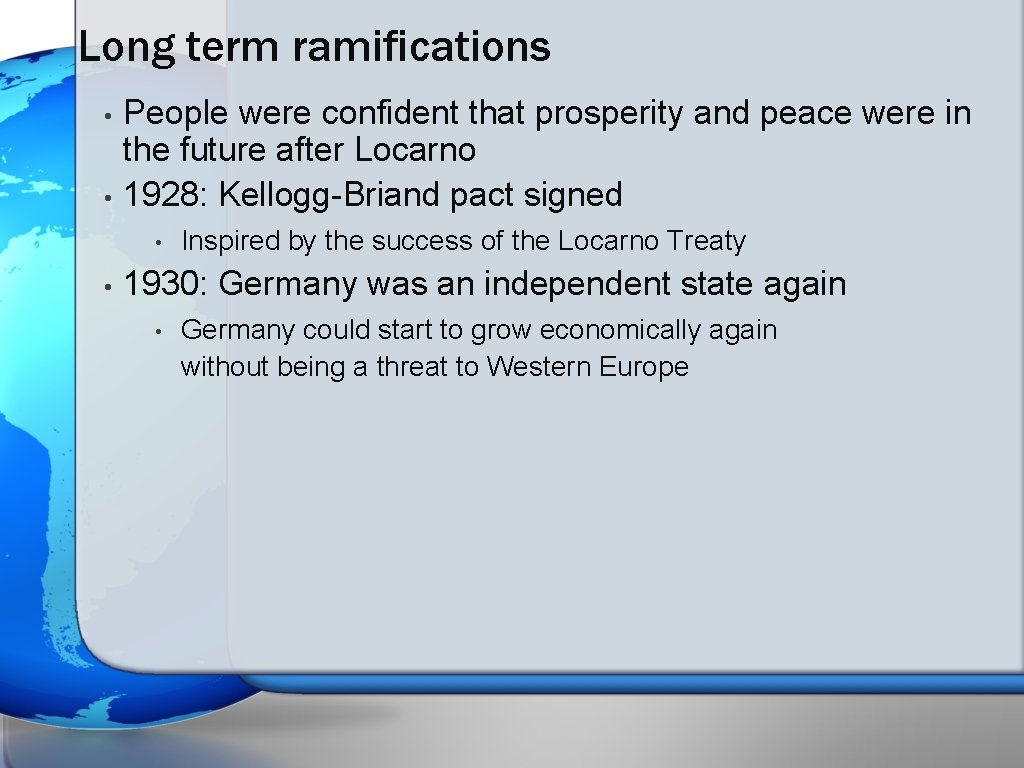 Long term ramifications

• People were confident that prosperity and peace were in the future after Locarno
• 1928: Kellogg-Briand pact signed
  • Inspired by the success of the Locarno Treaty
• 1930: Germany was an independent state again
  • Germany could start to grow economically again without being a threat to Western Europe